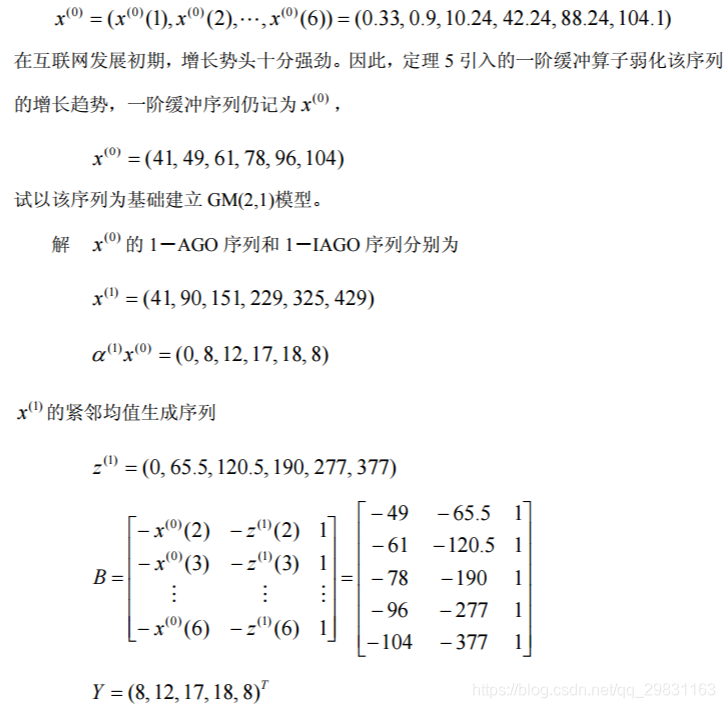 $x^{(0)} = (x^{(0)}(1), x^{(0)}(2), \cdots, x^{(0)}(6)) = (0.33, 0.9, 10.24, 42.24, 88.24, 104.1)$

在互联网发展初期，增长势头十分强劲。因此，定理 5 引入的一阶缓冲算子弱化该序列的增长趋势，一阶缓冲序列仍记为 $x^{(0)}$，

$x^{(0)} = (41, 49, 61, 78, 96, 104)$

试以该序列为基础建立 GM(2,1)模型。

解 $x^{(0)}$ 的 1－AGO 序列和 1－IAGO 序列分别为

$x^{(1)} = (41, 90, 151, 229, 325, 429)$

$\alpha^{(1)}x^{(0)} = (0, 8, 12, 17, 18, 8)$

$x^{(1)}$ 的紧邻均值生成序列

$z^{(1)} = (0, 65.5, 120.5, 190, 277, 377)$

$B = \begin{bmatrix} -x^{(0)}(2) & -z^{(1)}(2) & 1 \\ -x^{(0)}(3) & -z^{(1)}(3) & 1 \\ \vdots & \vdots & \vdots \\ -x^{(0)}(6) & -z^{(1)}(6) & 1 \end{bmatrix} = \begin{bmatrix} -49 & -65.5 & 1 \\ -61 & -120.5 & 1 \\ -78 & -190 & 1 \\ -96 & -277 & 1 \\ -104 & -377 & 1 \end{bmatrix}$

$Y = (8, 12, 17, 18, 8)^T$

https://blog.csdn.net/qq_29831163